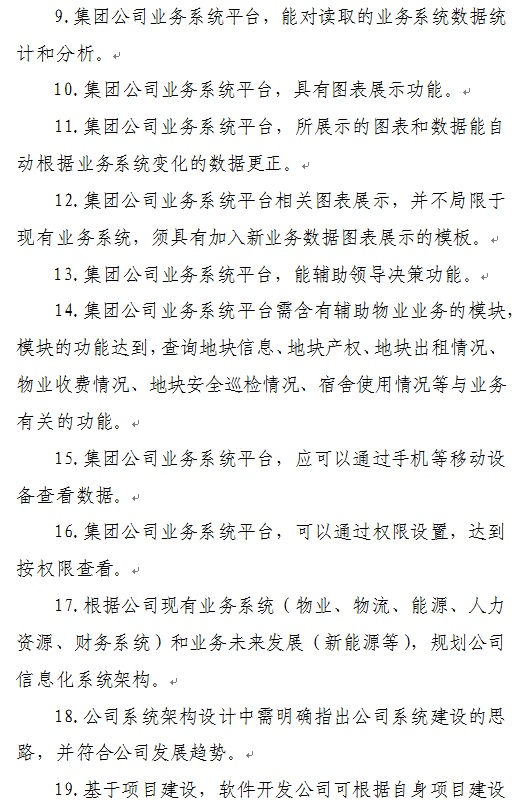 9.集团公司业务系统平台，能对读取的业务系统数据统计和分析。

10.集团公司业务系统平台，具有图表展示功能。

11.集团公司业务系统平台，所展示的图表和数据能自动根据业务系统变化的数据更正。

12.集团公司业务系统平台相关图表展示，并不局限于现有业务系统，须具有加入新业务数据图表展示的模板。

13.集团公司业务系统平台，能辅助领导决策功能。

14.集团公司业务系统平台需含有辅助物业业务的模块，模块的功能达到，查询地块信息、地块产权、地块出租情况、物业收费情况、地块安全巡检情况、宿舍使用情况等与业务有关的功能。

15.集团公司业务系统平台，应可以通过手机等移动设备查看数据。

16.集团公司业务系统平台，可以通过权限设置，达到按权限查看。

17.根据公司现有业务系统（物业、物流、能源、人力资源、财务系统）和业务未来发展（新能源等），规划公司信息化系统架构。

18.公司系统架构设计中需明确指出公司系统建设的思路，并符合公司发展趋势。

19.基于项目建设，软件开发公司可根据自身项目建设